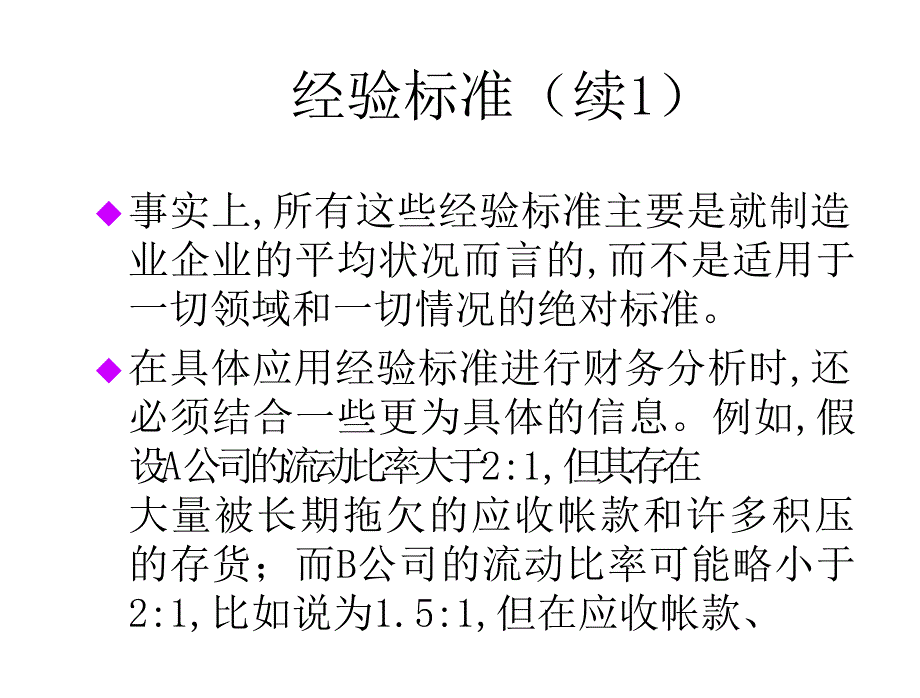 经验标准（续1）

◆ 事实上，所有这些经验标准主要是就制造业企业的平均状况而言的，而不是适用于一切领域和一切情况的绝对标准。

◆ 在具体应用经验标准进行财务分析时，还必须结合一些更为具体的信息。例如，假设A公司的流动比率大于2:1，但其存在大量被长期拖欠的应收帐款和许多积压的存货；而B公司的流动比率可能略小于2:1，比如说为1.5:1，但在应收帐款、